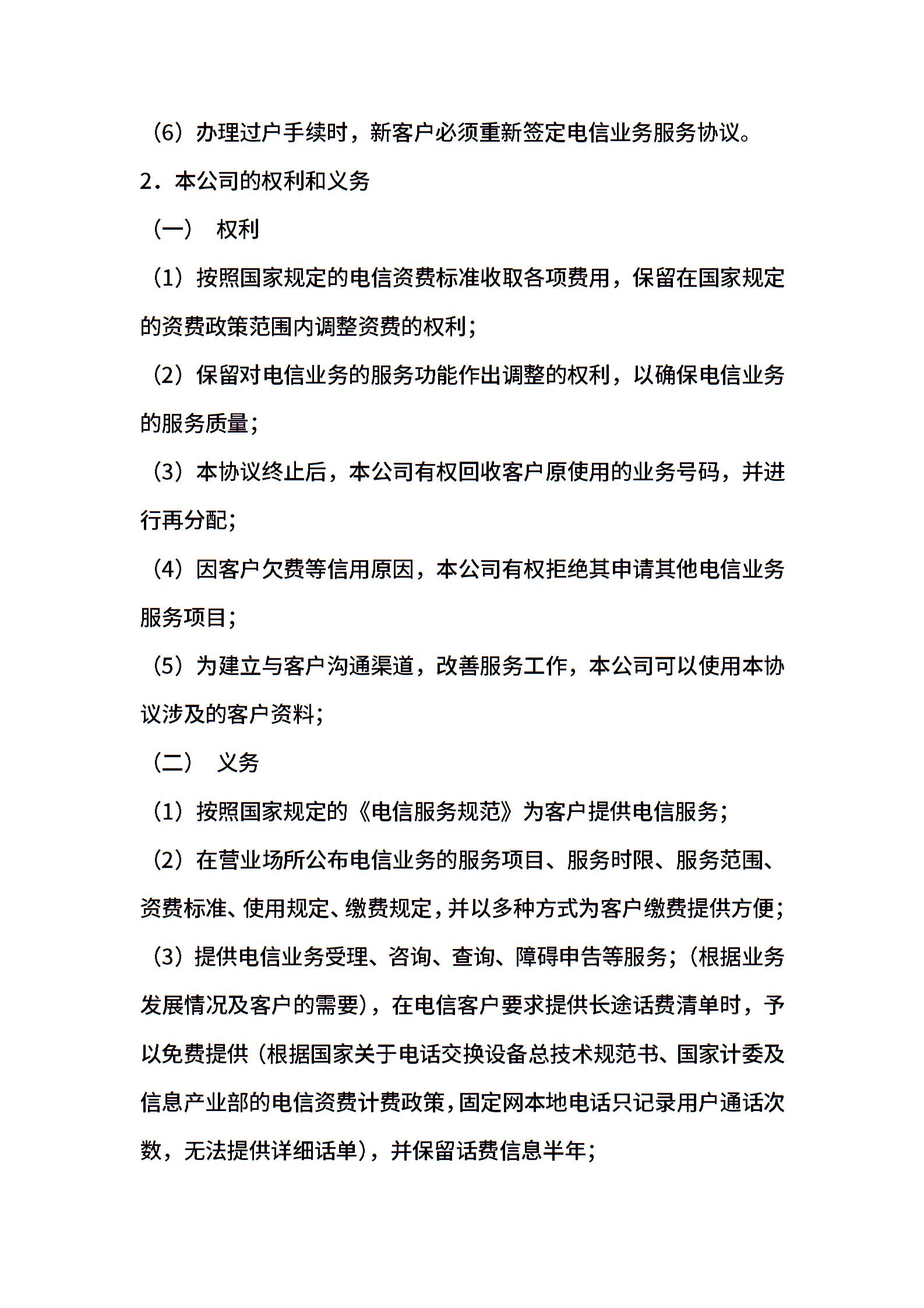 （6）办理过户手续时，新客户必须重新签定电信业务服务协议。

2．本公司的权利和义务

（一） 权利

（1）按照国家规定的电信资费标准收取各项费用，保留在国家规定的资费政策范围内调整资费的权利；

（2）保留对电信业务的服务功能作出调整的权利，以确保电信业务的服务质量；

（3）本协议终止后，本公司有权回收客户原使用的业务号码，并进行再分配；

（4）因客户欠费等信用原因，本公司有权拒绝其申请其他电信业务服务项目；

（5）为建立与客户沟通渠道，改善服务工作，本公司可以使用本协议涉及的客户资料；

（二） 义务

（1）按照国家规定的《电信服务规范》为客户提供电信服务；

（2）在营业场所公布电信业务的服务项目、服务时限、服务范围、资费标准、使用规定、缴费规定，并以多种方式为客户缴费提供方便；

（3）提供电信业务受理、咨询、查询、障碍申告等服务；（根据业务发展情况及客户的需要），在电信客户要求提供长途话费清单时，予以免费提供（根据国家关于电话交换设备总技术规范书、国家计委及信息产业部的电信资费计费政策，固定网本地电话只记录用户通话次数，无法提供详细话单），并保留话费信息半年；